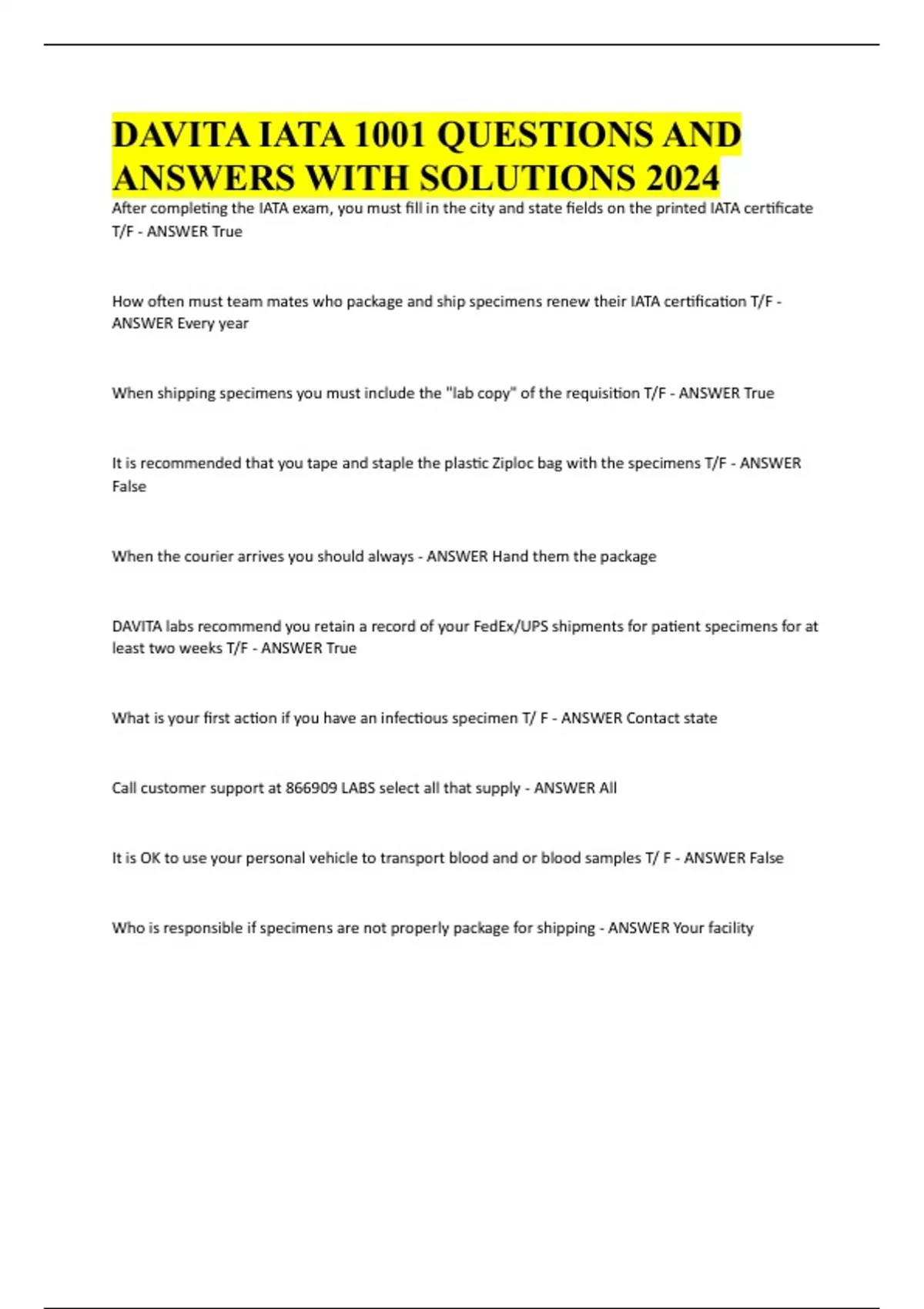 DAVITA IATA 1001 QUESTIONS AND ANSWERS WITH SOLUTIONS 2024

After completing the IATA exam, you must fill in the city and state fields on the printed IATA certificate T/F - ANSWER True

How often must team mates who package and ship specimens renew their IATA certification T/F - ANSWER Every year

When shipping specimens you must include the "lab copy" of the requisition T/F - ANSWER True

It is recommended that you tape and staple the plastic Ziploc bag with the specimens T/F - ANSWER False

When the courier arrives you should always - ANSWER Hand them the package

DAVITA labs recommend you retain a record of your FedEx/UPS shipments for patient specimens for at least two weeks T/F - ANSWER True

What is your first action if you have an infectious specimen T/ F - ANSWER Contact state

Call customer support at 866909 LABS select all that supply - ANSWER All

It is OK to use your personal vehicle to transport blood and or blood samples T/ F - ANSWER False

Who is responsible if specimens are not properly package for shipping - ANSWER Your facility